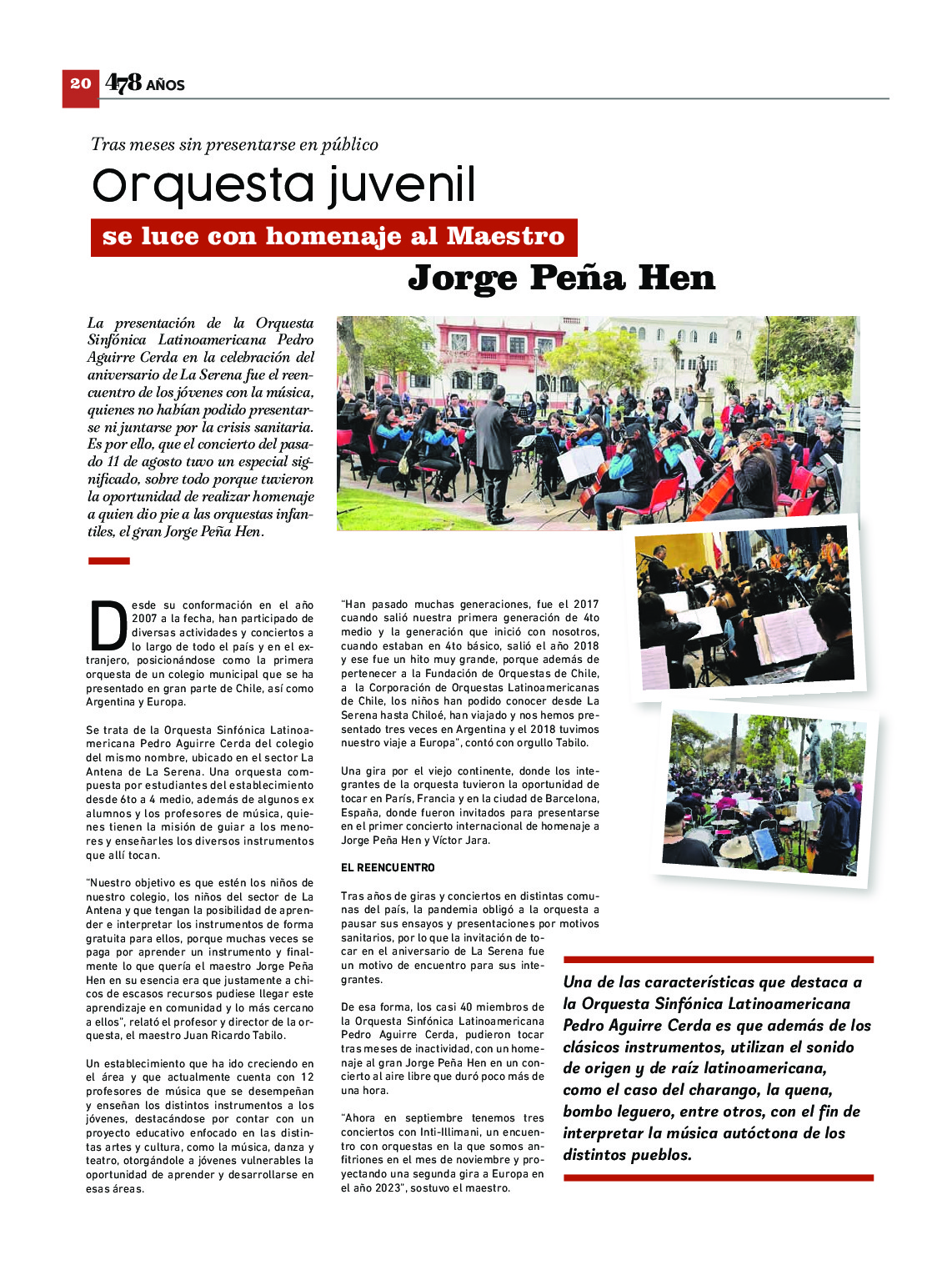 20 478 AÑOS

Tras meses sin presentarse en público

Orquesta juvenil

se luce con homenaje al Maestro

Jorge Peña Hen

La presentación de la Orquesta Sinfónica Latinoamericana Pedro Aguirre Cerda en la celebración del aniversario de La Serena fue el reencuentro de los jóvenes con la música, quienes no habían podido presentarse ni juntarse por la crisis sanitaria. Es por ello, que el concierto del pasado 11 de agosto tuvo un especial significado, sobre todo porque tuvieron la oportunidad de realizar homenaje a quien dio pie a las orquestas infantiles, el gran Jorge Peña Hen.

Desde su conformación en el año 2007 a la fecha, han participado de diversas actividades y conciertos a lo largo de todo el país y en el extranjero, posicionándose como la primera orquesta de un colegio municipal que se ha presentado en gran parte de Chile, así como Argentina y Europa.

Se trata de la Orquesta Sinfónica Latinoamericana Pedro Aguirre Cerda del colegio del mismo nombre, ubicado en el sector La Antena de La Serena. Una orquesta compuesta por estudiantes del establecimiento desde 6to a 4 medio, además de algunos ex alumnos y los profesores de música, quienes tienen la misión de guiar a los menores y enseñarles los diversos instrumentos que allí tocan.

"Nuestro objetivo es que estén los niños de nuestro colegio, los niños del sector de La Antena y que tengan la posibilidad de aprender e interpretar los instrumentos de forma gratuita para ellos, porque muchas veces se paga por aprender un instrumento y finalmente lo que quería el maestro Jorge Peña Hen en su esencia era que justamente a chicos de escasos recursos pudiese llegar este aprendizaje en comunidad y lo más cercano a ellos", relató el profesor y director de la orquesta, el maestro Juan Ricardo Tabilo.

Un establecimiento que ha ido creciendo en el área y que actualmente cuenta con 12 profesores de música que se desempeñan y enseñan los distintos instrumentos a los jóvenes, destacándose por contar con un proyecto educativo enfocado en las distintas artes y cultura, como la música, danza y teatro, otorgándole a jóvenes vulnerables la oportunidad de aprender y desarrollarse en esas áreas.

"Han pasado muchas generaciones, fue el 2017 cuando salió nuestra primera generación de 4to medio y la generación que inició con nosotros, cuando estaban en 4to básico, salió el año 2018 y ese fue un hito muy grande, porque además de pertenecer a la Fundación de Orquestas de Chile, a la Corporación de Orquestas Latinoamericanas de Chile, los niños han podido conocer desde La Serena hasta Chiloé, han viajado y nos hemos presentado tres veces en Argentina y el 2018 tuvimos nuestro viaje a Europa", contó con orgullo Tabilo.

Una gira por el viejo continente, donde los integrantes de la orquesta tuvieron la oportunidad de tocar en París, Francia y en la ciudad de Barcelona, España, donde fueron invitados para presentarse en el primer concierto internacional de homenaje a Jorge Peña Hen y Víctor Jara.

EL REENCUENTRO

Tras años de giras y conciertos en distintas comunas del país, la pandemia obligó a la orquesta a pausar sus ensayos y presentaciones por motivos sanitarios, por lo que la invitación de tocar en el aniversario de La Serena fue un motivo de encuentro para sus integrantes.

De esa forma, los casi 40 miembros de la Orquesta Sinfónica Latinoamericana Pedro Aguirre Cerda, pudieron tocar tras meses de inactividad, con un homenaje al gran Jorge Peña Hen en un concierto al aire libre que duró poco más de una hora.

"Ahora en septiembre tenemos tres conciertos con Inti-Illimani, un encuentro con orquestas en la que somos anfitriones en el mes de noviembre y proyectando una segunda gira a Europa en el año 2023", sostuvo el maestro.

Una de las características que destaca a la Orquesta Sinfónica Latinoamericana Pedro Aguirre Cerda es que además de los clásicos instrumentos, utilizan el sonido de origen y de raíz latinoamericana, como el caso del charango, la quena, bombo leguero, entre otros, con el fin de interpretar la música autóctona de los distintos pueblos.